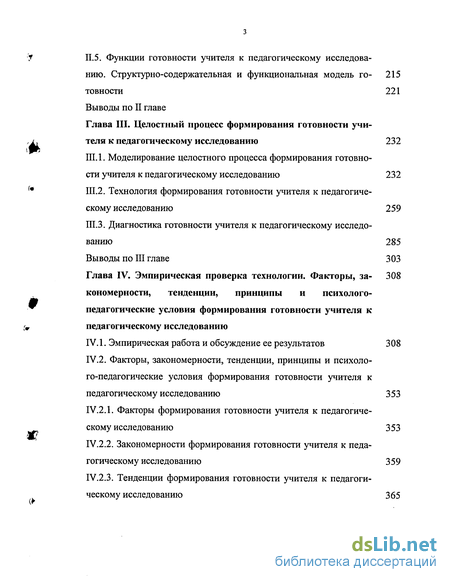 3

II.5. Функции готовности учителя к педагогическому исследованию. Структурно-содержательная и функциональная модель готовности 215 221

Выводы по II главе

**Глава III. Целостный процесс формирования готовности учителя к педагогическому исследованию** 232

III.1. Моделирование целостного процесса формирования готовности учителя к педагогическому исследованию 232

III.2. Технология формирования готовности учителя к педагогическому исследованию 259

III.3. Диагностика готовности учителя к педагогическому исследованию 285

Выводы по III главе 303

**Глава IV. Эмпирическая проверка технологии. Факторы, закономерности, тенденции, принципы и психолого-педагогические условия формирования готовности учителя к педагогическому исследованию** 308

IV.1. Эмпирическая работа и обсуждение ее результатов 308

IV.2. Факторы, закономерности, тенденции, принципы и психолого-педагогические условия формирования готовности учителя к педагогическому исследованию 353

IV.2.1. Факторы формирования готовности учителя к педагогическому исследованию 353

IV.2.2. Закономерности формирования готовности учителя к педагогическому исследованию 359

IV.2.3. Тенденции формирования готовности учителя к педагогическому исследованию 365

dsLib.net
библиотека диссертаций